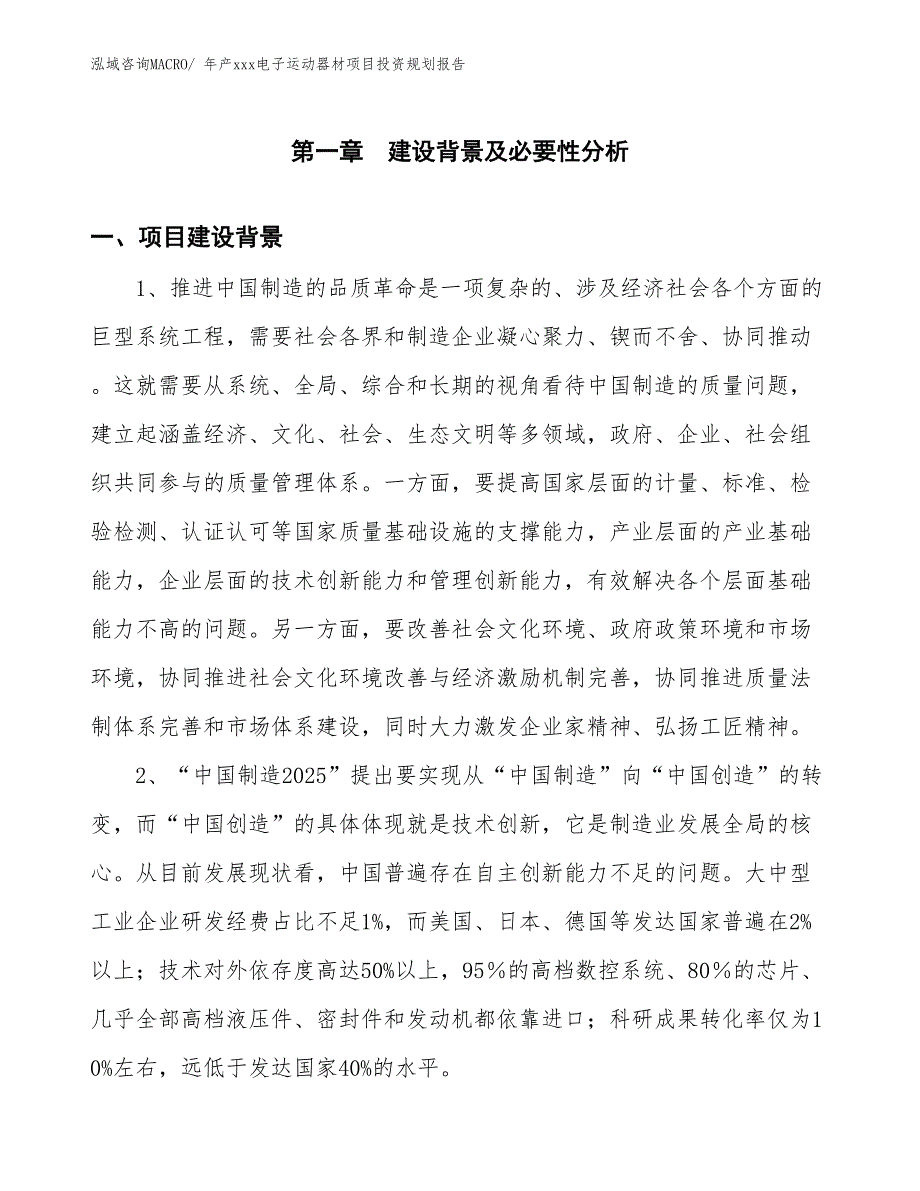 泓域咨询MACRO/ 年产xxx电子运动器材项目投资规划报告

第一章　建设背景及必要性分析

一、项目建设背景

1、推进中国制造的品质革命是一项复杂的、涉及经济社会各个方面的巨型系统工程，需要社会各界和制造企业凝心聚力、锲而不舍、协同推动。这就需要从系统、全局、综合和长期的视角看待中国制造的质量问题，建立起涵盖经济、文化、社会、生态文明等多领域，政府、企业、社会组织共同参与的质量管理体系。一方面，要提高国家层面的计量、标准、检验检测、认证认可等国家质量基础设施的支撑能力，产业层面的产业基础能力，企业层面的技术创新能力和管理创新能力，有效解决各个层面基础能力不高的问题。另一方面，要改善社会文化环境、政府政策环境和市场环境，协同推进社会文化环境改善与经济激励机制完善，协同推进质量法制体系完善和市场体系建设，同时大力激发企业家精神、弘扬工匠精神。

2、“中国制造2025”提出要实现从“中国制造”向“中国创造”的转变，而“中国创造”的具体体现就是技术创新，它是制造业发展全局的核心。从目前发展现状看，中国普遍存在自主创新能力不足的问题。大中型工业企业研发经费占比不足1%，而美国、日本、德国等发达国家普遍在2%以上；技术对外依存度高达50%以上，95％的高档数控系统、80％的芯片、几乎全部高档液压件、密封件和发动机都依靠进口；科研成果转化率仅为10%左右，远低于发达国家40%的水平。